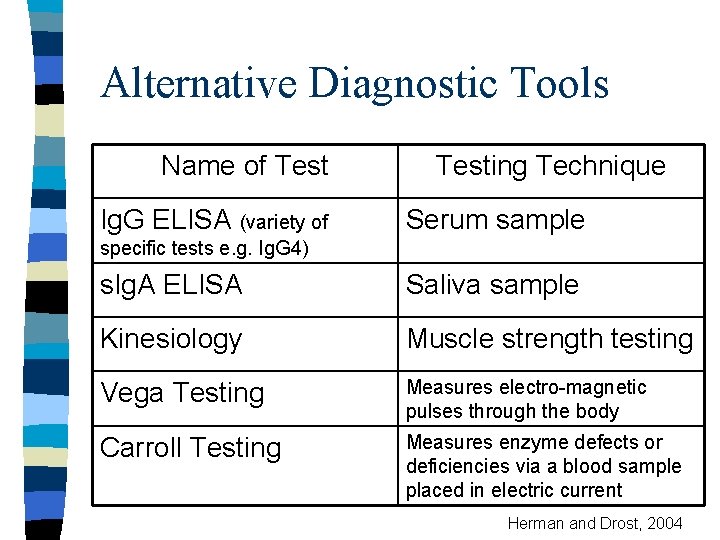 Alternative Diagnostic Tools

| Name of Test | Testing Technique |
|---|---|
| IgG ELISA (variety of specific tests e.g. IgG4) | Serum sample |
| sIgA ELISA | Saliva sample |
| Kinesiology | Muscle strength testing |
| Vega Testing | Measures electro-magnetic pulses through the body |
| Carroll Testing | Measures enzyme defects or deficiencies via a blood sample placed in electric current |

Herman and Drost, 2004